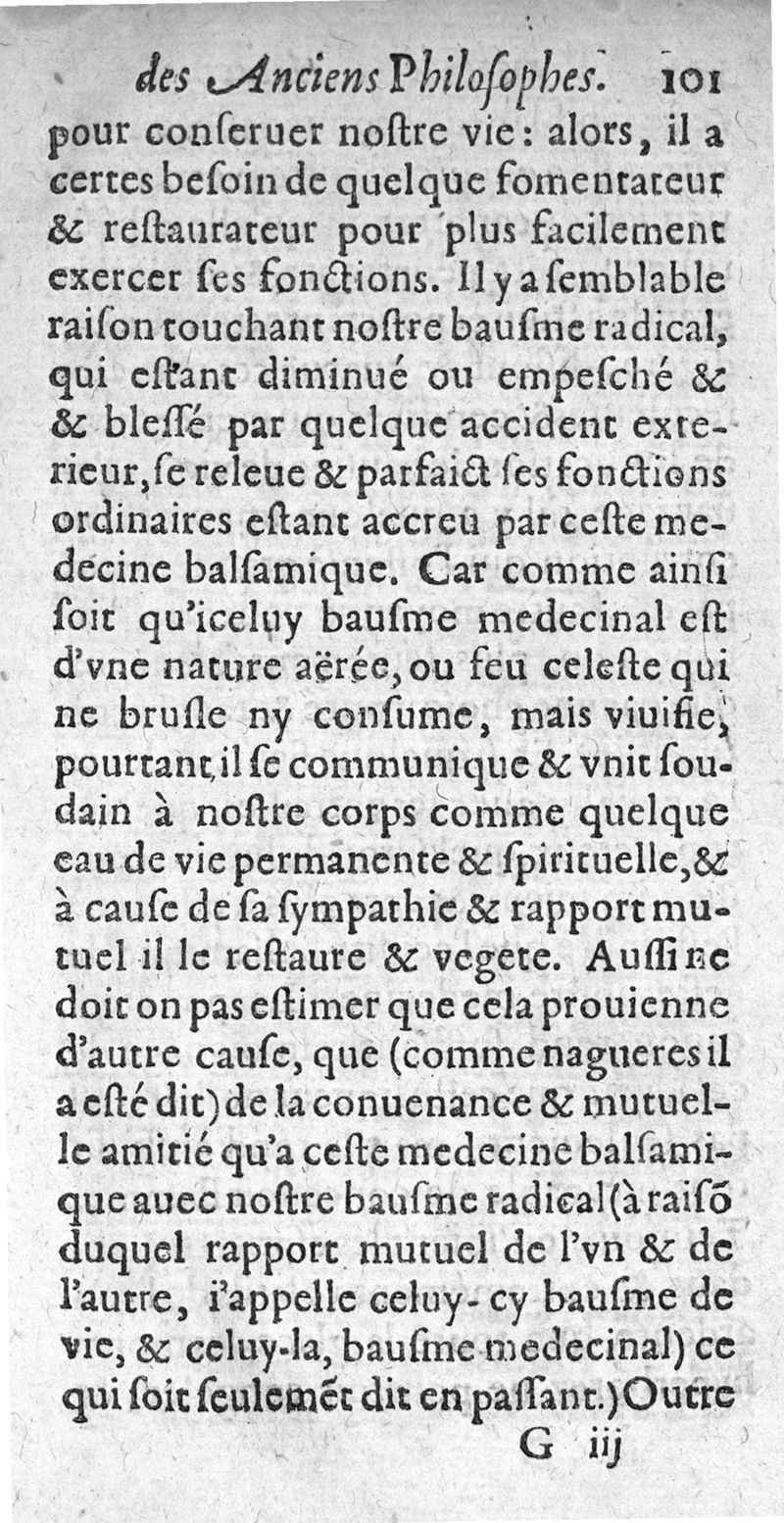 des Anciens Philosophes. 101

pour conseruer nostre vie: alors, il a certes besoin de quelque fomentateur & restaurateur pour plus facilement exercer ses fonctions. Il y a semblable raison touchant nostre bausme radical, qui estant diminué ou empesché & & blessé par quelque accident exterieur, se releue & parfaict ses fonctions ordinaires estant accreu par ceste medecine balsamique. Car comme ainsi soit qu'iceluy bausme medecinal est d'vne nature aërée, ou feu celeste qui ne brusle ny consume, mais viuifie, pourtant il se communique & vnit soudain à nostre corps comme quelque eau de vie permanente & spirituelle, & à cause de sa sympathie & rapport mutuel il le restaure & vegete. Aussi ne doit on pas estimer que cela prouienne d'autre cause, que (comme nagueres il a esté dit) de la conuenance & mutuelle amitié qu'a ceste medecine balsamique auec nostre bausme radical (à raisõ duquel rapport mutuel de l'vn & de l'autre, i'appelle celuy-cy bausme de vie, & celuy-la, bausme medecinal) ce qui soit seulemẽt dit en passant.) Outre

G iij